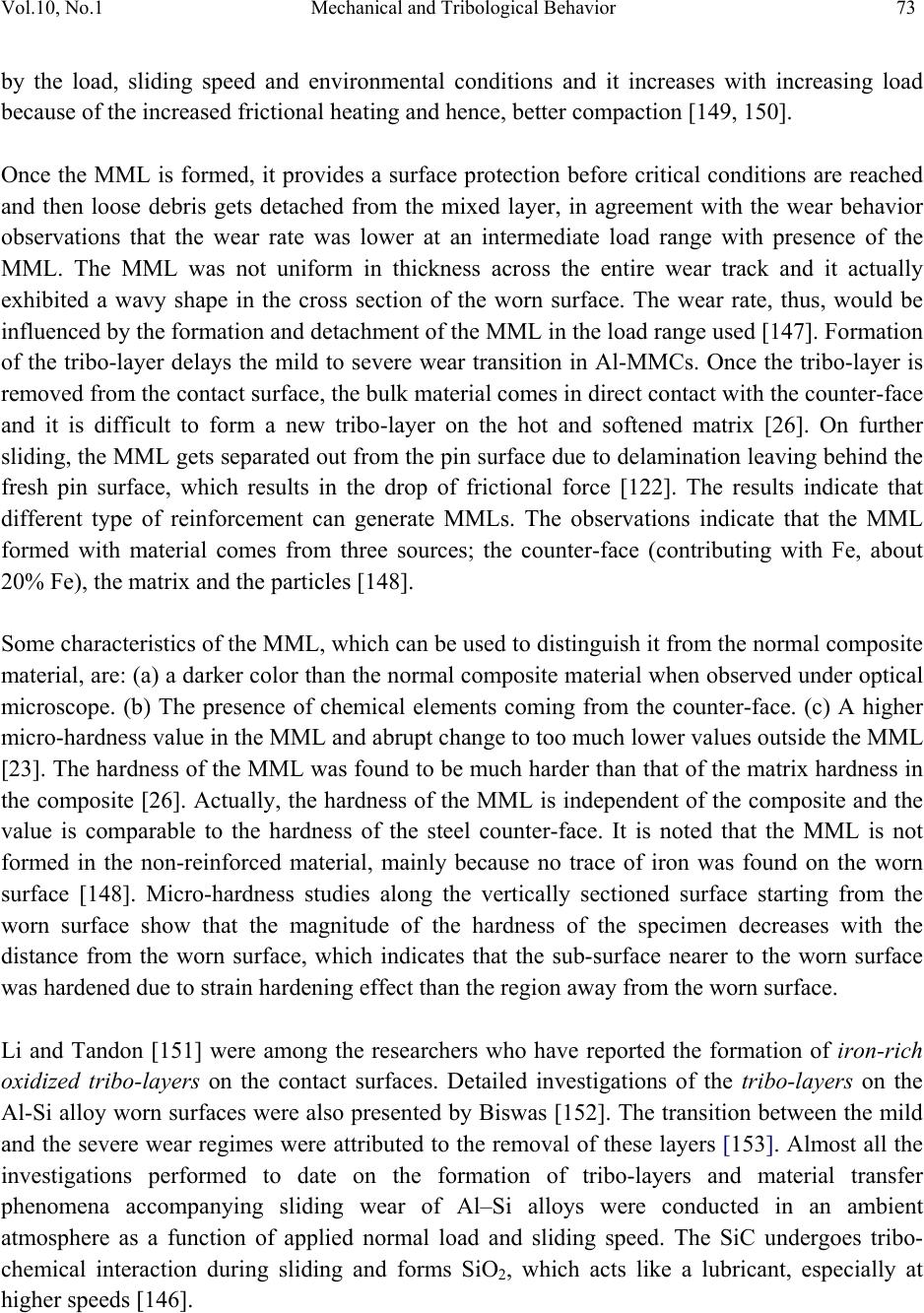 Vol.10, No.1 Mechanical and Tribological Behavior 73

by the load, sliding speed and environmental conditions and it increases with increasing load because of the increased frictional heating and hence, better compaction [149, 150].

Once the MML is formed, it provides a surface protection before critical conditions are reached and then loose debris gets detached from the mixed layer, in agreement with the wear behavior observations that the wear rate was lower at an intermediate load range with presence of the MML. The MML was not uniform in thickness across the entire wear track and it actually exhibited a wavy shape in the cross section of the worn surface. The wear rate, thus, would be influenced by the formation and detachment of the MML in the load range used [147]. Formation of the tribo-layer delays the mild to severe wear transition in Al-MMCs. Once the tribo-layer is removed from the contact surface, the bulk material comes in direct contact with the counter-face and it is difficult to form a new tribo-layer on the hot and softened matrix [26]. On further sliding, the MML gets separated out from the pin surface due to delamination leaving behind the fresh pin surface, which results in the drop of frictional force [122]. The results indicate that different type of reinforcement can generate MMLs. The observations indicate that the MML formed with material comes from three sources; the counter-face (contributing with Fe, about 20% Fe), the matrix and the particles [148].

Some characteristics of the MML, which can be used to distinguish it from the normal composite material, are: (a) a darker color than the normal composite material when observed under optical microscope. (b) The presence of chemical elements coming from the counter-face. (c) A higher micro-hardness value in the MML and abrupt change to too much lower values outside the MML [23]. The hardness of the MML was found to be much harder than that of the matrix hardness in the composite [26]. Actually, the hardness of the MML is independent of the composite and the value is comparable to the hardness of the steel counter-face. It is noted that the MML is not formed in the non-reinforced material, mainly because no trace of iron was found on the worn surface [148]. Micro-hardness studies along the vertically sectioned surface starting from the worn surface show that the magnitude of the hardness of the specimen decreases with the distance from the worn surface, which indicates that the sub-surface nearer to the worn surface was hardened due to strain hardening effect than the region away from the worn surface.

Li and Tandon [151] were among the researchers who have reported the formation of iron-rich oxidized tribo-layers on the contact surfaces. Detailed investigations of the tribo-layers on the Al-Si alloy worn surfaces were also presented by Biswas [152]. The transition between the mild and the severe wear regimes were attributed to the removal of these layers [153]. Almost all the investigations performed to date on the formation of tribo-layers and material transfer phenomena accompanying sliding wear of Al–Si alloys were conducted in an ambient atmosphere as a function of applied normal load and sliding speed. The SiC undergoes tribo-chemical interaction during sliding and forms $SiO_2$, which acts like a lubricant, especially at higher speeds [146].